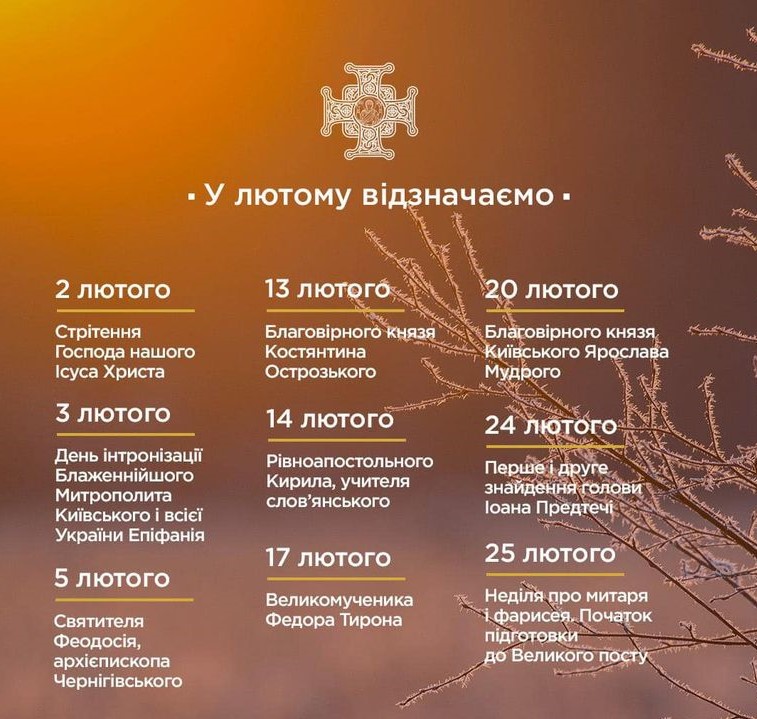 ▪ У лютому відзначаємо ▪

2 лютого

Стрітення Господа нашого Ісуса Христа

3 лютого

День інтронізації Блаженнійшого Митрополита Київського і всієї України Епіфанія

5 лютого

Святителя Феодосія, архієпископа Чернігівського

13 лютого

Благовірного князя Костянтина Острозького

14 лютого

Рівноапостольного Кирила, учителя слов'янського

17 лютого

Великомученика Федора Тирона

20 лютого

Благовірного князя Київського Ярослава Мудрого

24 лютого

Перше і друге знайдення голови Іоана Предтечі

25 лютого

Неділя про митаря і фарисея. Початок підготовки до Великого посту